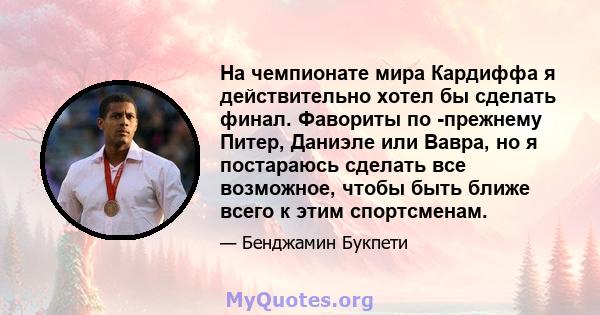 На чемпионате мира Кардиффа я действительно хотел бы сделать финал. Фавориты по -прежнему Питер, Даниэле или Вавра, но я постараюсь сделать все возможное, чтобы быть ближе всего к этим спортсменам.

— Бенджамин Букпети

MyQuotes.org